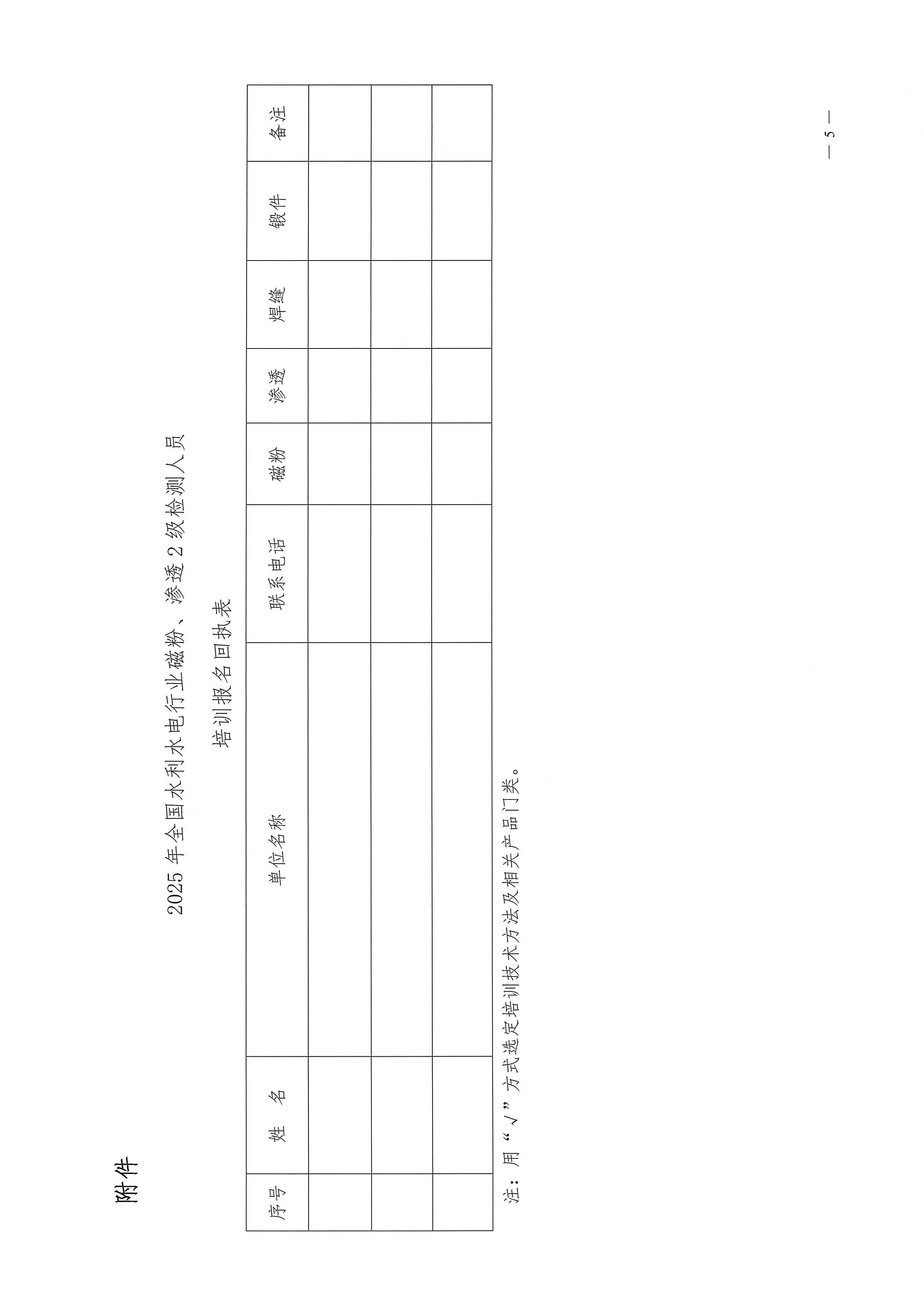 附件

2025 年全国水利水电行业磁粉、渗透 2 级检测人员

培训报名回执表

| 序号 | 姓　名 | 单位名称 | 联系电话 | 磁粉 | 渗透 | 焊缝 | 锻件 | 备注 |
|---|---|---|---|---|---|---|---|---|
| | | | | | | | | |
| | | | | | | | | |
| | | | | | | | | |

注：用“√”方式选定培训技术方法及相关产品门类。

— 5 —